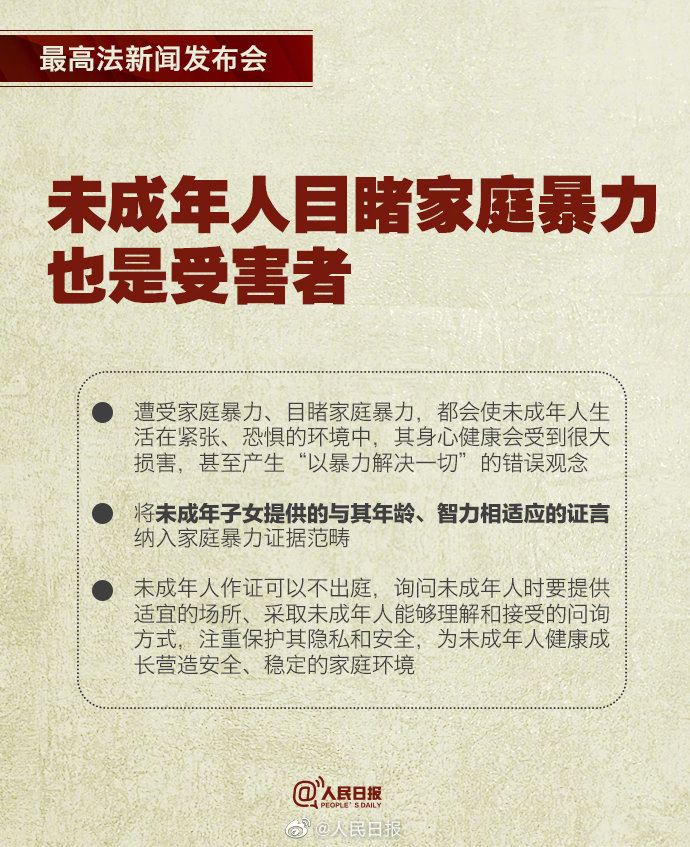 最高法新闻发布会

未成年人目睹家庭暴力也是受害者

● 遭受家庭暴力、目睹家庭暴力，都会使未成年人生活在紧张、恐惧的环境中，其身心健康会受到很大损害，甚至产生“以暴力解决一切”的错误观念

● 将未成年子女提供的与其年龄、智力相适应的证言纳入家庭暴力证据范畴

● 未成年人作证可以不出庭，询问未成年人时要提供适宜的场所、采取未成年人能够理解和接受的问询方式，注重保护其隐私和安全，为未成年人健康成长营造安全、稳定的家庭环境

@人民日报
PEOPLE'S DAILY

@人民日报